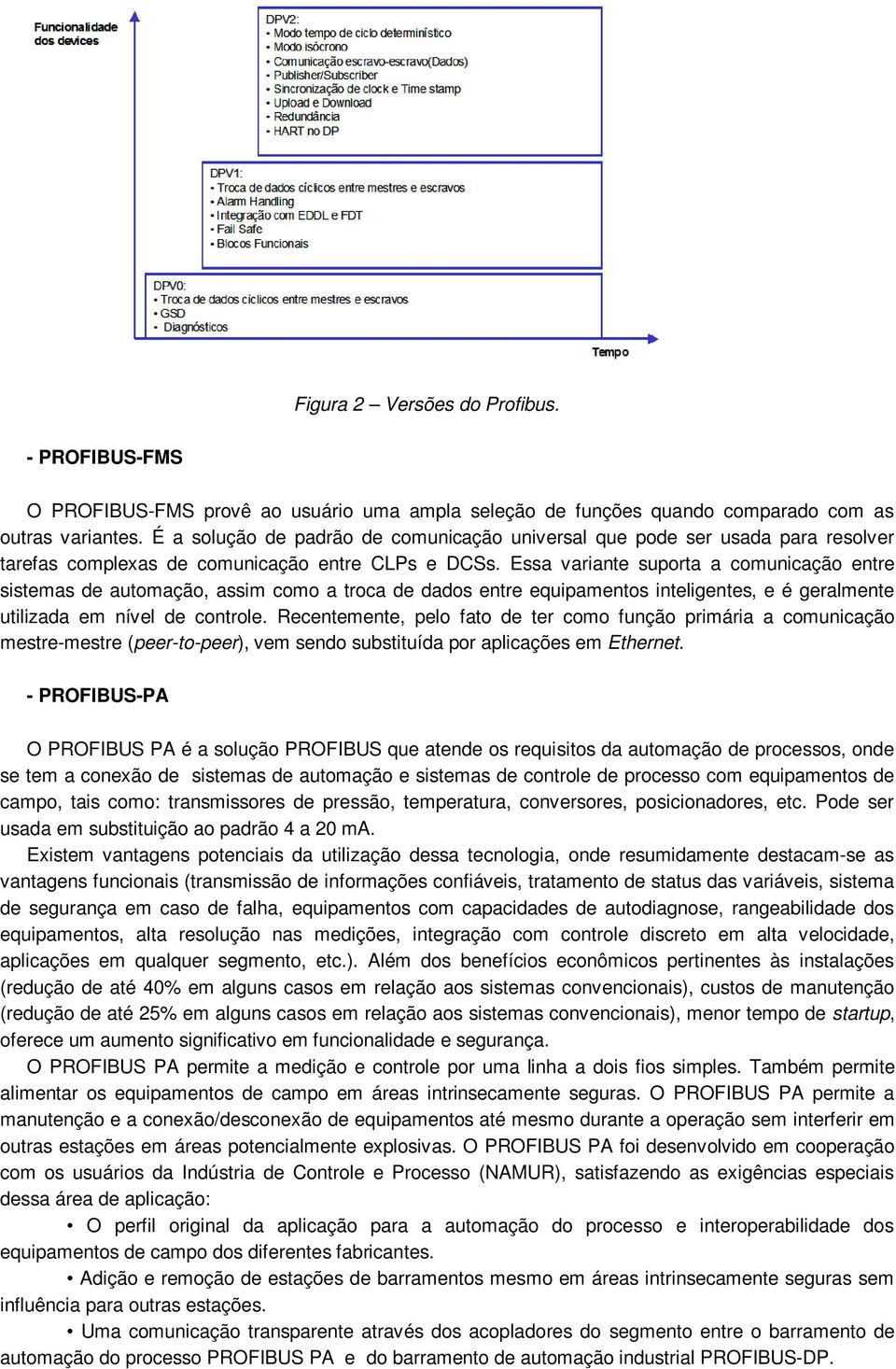 Funcionalidade dos devices

DPV2:
• Modo tempo de ciclo determinístico
• Modo isócrono
• Comunicação escravo-escravo(Dados)
• Publisher/Subscriber
• Sincronização de clock e Time stamp
• Upload e Download
• Redundância
• HART no DP

DPV1:
• Troca de dados cíclicos entre mestres e escravos
• Alarm Handling
• Integração com EDDL e FDT
• Fail Safe
• Blocos Funcionais

DPV0:
• Troca de dados cíclicos entre mestres e escravos
• GSD
• Diagnósticos

Tempo

Figura 2 – Versões do Profibus.

- PROFIBUS-FMS

O PROFIBUS-FMS provê ao usuário uma ampla seleção de funções quando comparado com as outras variantes. É a solução de padrão de comunicação universal que pode ser usada para resolver tarefas complexas de comunicação entre CLPs e DCSs. Essa variante suporta a comunicação entre sistemas de automação, assim como a troca de dados entre equipamentos inteligentes, e é geralmente utilizada em nível de controle. Recentemente, pelo fato de ter como função primária a comunicação mestre-mestre (peer-to-peer), vem sendo substituída por aplicações em Ethernet.

- PROFIBUS-PA

O PROFIBUS PA é a solução PROFIBUS que atende os requisitos da automação de processos, onde se tem a conexão de sistemas de automação e sistemas de controle de processo com equipamentos de campo, tais como: transmissores de pressão, temperatura, conversores, posicionadores, etc. Pode ser usada em substituição ao padrão 4 a 20 mA.

Existem vantagens potenciais da utilização dessa tecnologia, onde resumidamente destacam-se as vantagens funcionais (transmissão de informações confiáveis, tratamento de status das variáveis, sistema de segurança em caso de falha, equipamentos com capacidades de autodiagnose, rangeabilidade dos equipamentos, alta resolução nas medições, integração com controle discreto em alta velocidade, aplicações em qualquer segmento, etc.). Além dos benefícios econômicos pertinentes às instalações (redução de até 40% em alguns casos em relação aos sistemas convencionais), custos de manutenção (redução de até 25% em alguns casos em relação aos sistemas convencionais), menor tempo de startup, oferece um aumento significativo em funcionalidade e segurança.

O PROFIBUS PA permite a medição e controle por uma linha a dois fios simples. Também permite alimentar os equipamentos de campo em áreas intrinsecamente seguras. O PROFIBUS PA permite a manutenção e a conexão/desconexão de equipamentos até mesmo durante a operação sem interferir em outras estações em áreas potencialmente explosivas. O PROFIBUS PA foi desenvolvido em cooperação com os usuários da Indústria de Controle e Processo (NAMUR), satisfazendo as exigências especiais dessa área de aplicação:

• O perfil original da aplicação para a automação do processo e interoperabilidade dos equipamentos de campo dos diferentes fabricantes.

• Adição e remoção de estações de barramentos mesmo em áreas intrinsecamente seguras sem influência para outras estações.

• Uma comunicação transparente através dos acopladores do segmento entre o barramento de automação do processo PROFIBUS PA e do barramento de automação industrial PROFIBUS-DP.